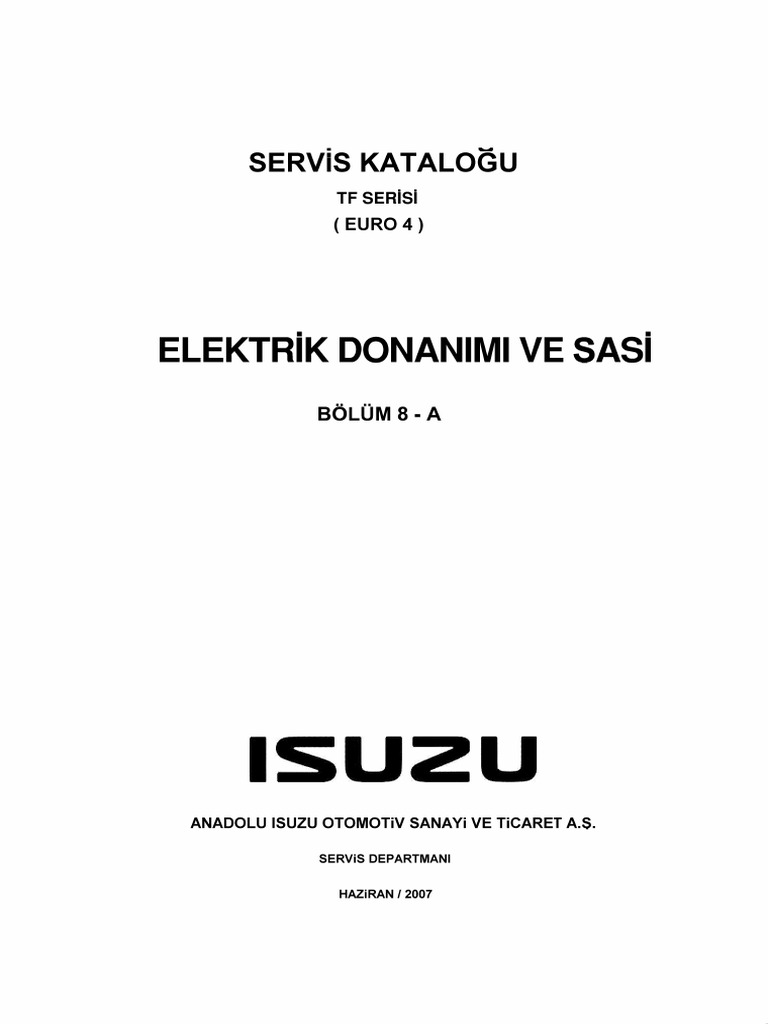 SERVİS KATALOĞU

TF SERİSİ
( EURO 4 )

ELEKTRİK DONANIMI VE SASİ

BÖLÜM 8 - A

ISUZU

ANADOLU ISUZU OTOMOTiV SANAYi VE TiCARET A.Ş.

SERViS DEPARTMANI

HAZiRAN / 2007